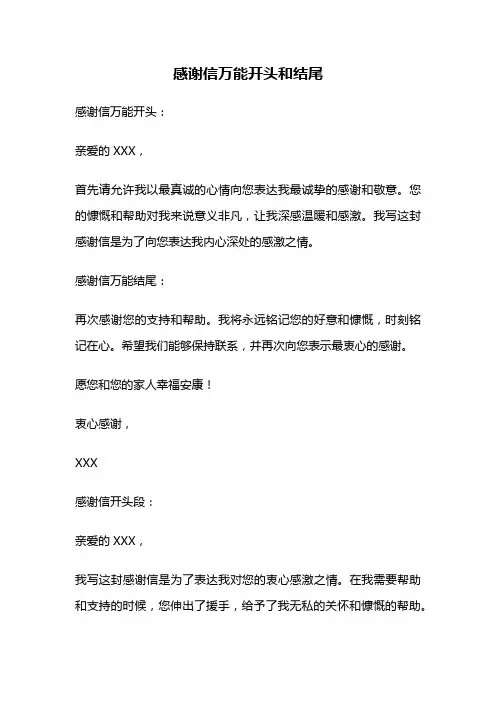 感谢信万能开头和结尾

感谢信万能开头：

亲爱的 XXX，

首先请允许我以最真诚的心情向您表达我最诚挚的感谢和敬意。您的慷慨和帮助对我来说意义非凡，让我深感温暖和感激。我写这封感谢信是为了向您表达我内心深处的感激之情。

感谢信万能结尾：

再次感谢您的支持和帮助。我将永远铭记您的好意和慷慨，时刻铭记在心。希望我们能够保持联系，并再次向您表示最衷心的感谢。

愿您和您的家人幸福安康！

衷心感谢，

XXX

感谢信开头段：

亲爱的 XXX，

我写这封感谢信是为了表达我对您的衷心感激之情。在我需要帮助和支持的时候，您伸出了援手，给予了我无私的关怀和慷慨的帮助。